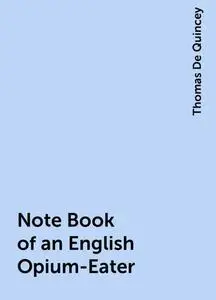 Thomas De Quincey

Note Book of an English Opium-Eater